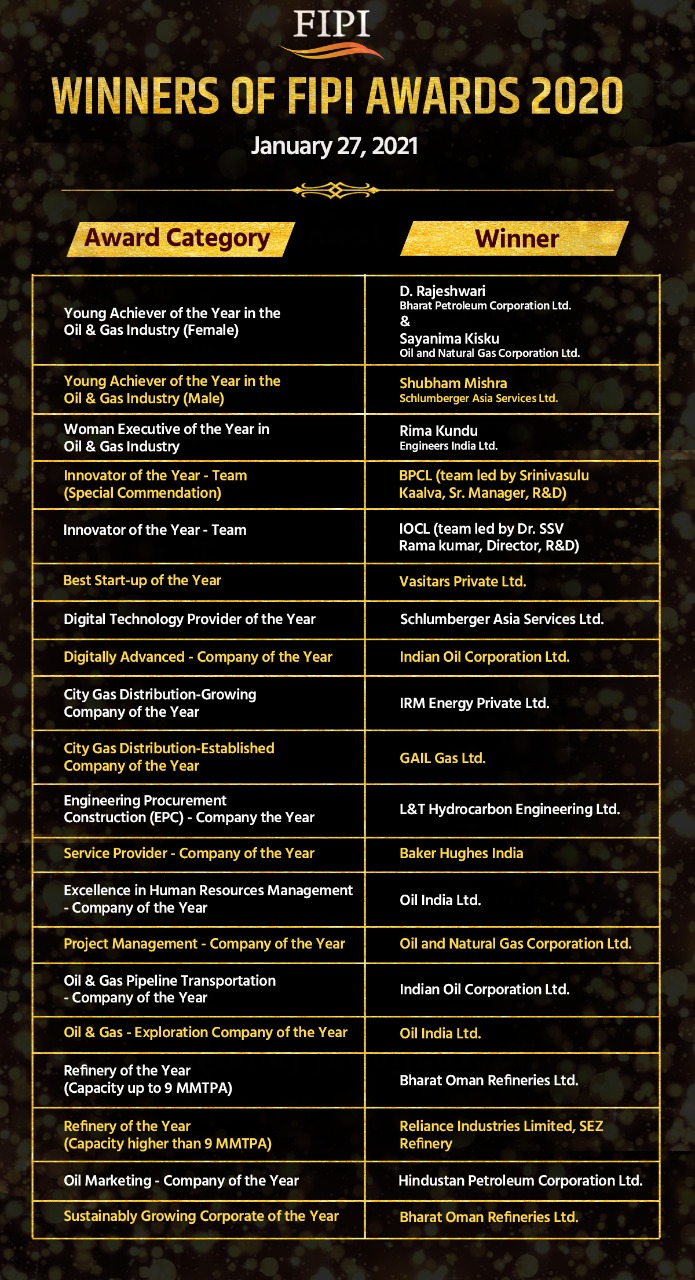 FIPI

WINNERS OF FIPI AWARDS 2020

January 27, 2021

| Award Category | Winner |
|---|---|
| Young Achiever of the Year in the Oil & Gas Industry (Female) | D. Rajeshwari Bharat Petroleum Corporation Ltd. & Sayanima Kisku Oil and Natural Gas Corporation Ltd. |
| Young Achiever of the Year in the Oil & Gas Industry (Male) | Shubham Mishra Schlumberger Asia Services Ltd. |
| Woman Executive of the Year in Oil & Gas Industry | Rima Kundu Engineers India Ltd. |
| Innovator of the Year - Team (Special Commendation) | BPCL (team led by Srinivasulu Kaalva, Sr. Manager, R&D) |
| Innovator of the Year - Team | IOCL (team led by Dr. SSV Rama kumar, Director, R&D) |
| Best Start-up of the Year | Vasitars Private Ltd. |
| Digital Technology Provider of the Year | Schlumberger Asia Services Ltd. |
| Digitally Advanced - Company of the Year | Indian Oil Corporation Ltd. |
| City Gas Distribution-Growing Company of the Year | IRM Energy Private Ltd. |
| City Gas Distribution-Established Company of the Year | GAIL Gas Ltd. |
| Engineering Procurement Construction (EPC) - Company the Year | L&T Hydrocarbon Engineering Ltd. |
| Service Provider - Company of the Year | Baker Hughes India |
| Excellence in Human Resources Management - Company of the Year | Oil India Ltd. |
| Project Management - Company of the Year | Oil and Natural Gas Corporation Ltd. |
| Oil & Gas Pipeline Transportation - Company of the Year | Indian Oil Corporation Ltd. |
| Oil & Gas - Exploration Company of the Year | Oil India Ltd. |
| Refinery of the Year (Capacity up to 9 MMTPA) | Bharat Oman Refineries Ltd. |
| Refinery of the Year (Capacity higher than 9 MMTPA) | Reliance Industries Limited, SEZ Refinery |
| Oil Marketing - Company of the Year | Hindustan Petroleum Corporation Ltd. |
| Sustainably Growing Corporate of the Year | Bharat Oman Refineries Ltd. |